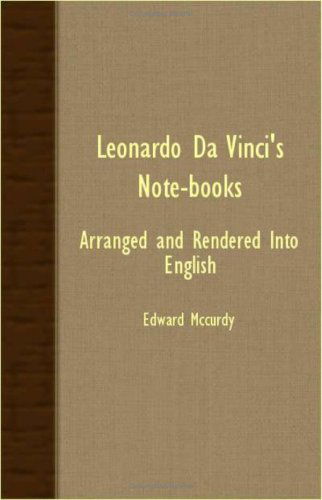 Leonardo Da Vinci's Note-books

Arranged and Rendered Into English

Edward Mccurdy